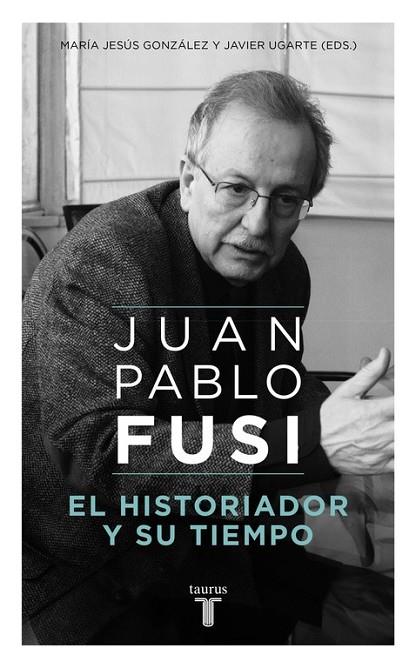 MARÍA JESÚS GONZÁLEZ Y JAVIER UGARTE (EDS.)

JUAN PABLO FUSI

EL HISTORIADOR Y SU TIEMPO

taurus
T